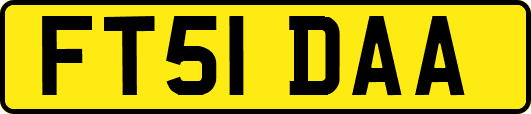 FT51 DAA